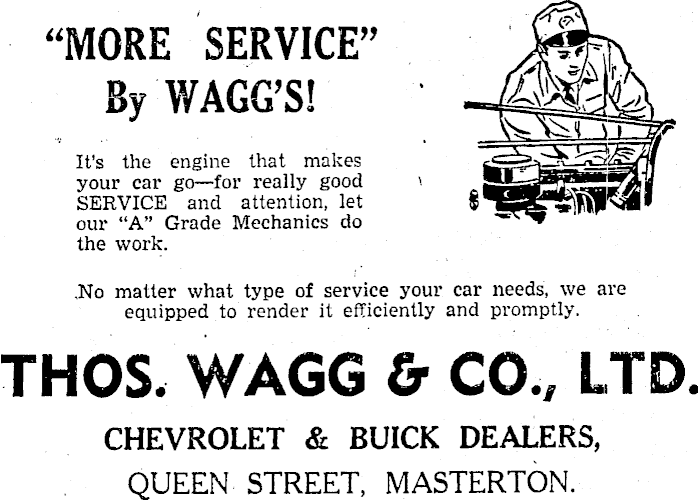 "MORE SERVICE"
By WAGG'S!

It's the engine that makes your car go—for really good SERVICE and attention, let our "A" Grade Mechanics do the work.

No matter what type of service your car needs, we are equipped to render it efficiently and promptly.

THOS. WAGG & CO., LTD.

CHEVROLET & BUICK DEALERS,

QUEEN STREET, MASTERTON.